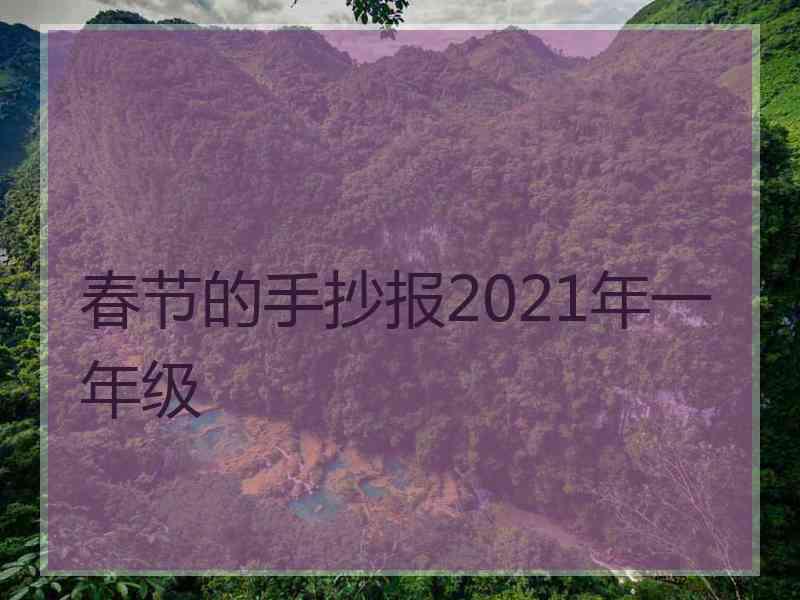 春节的手抄报2021年一年级